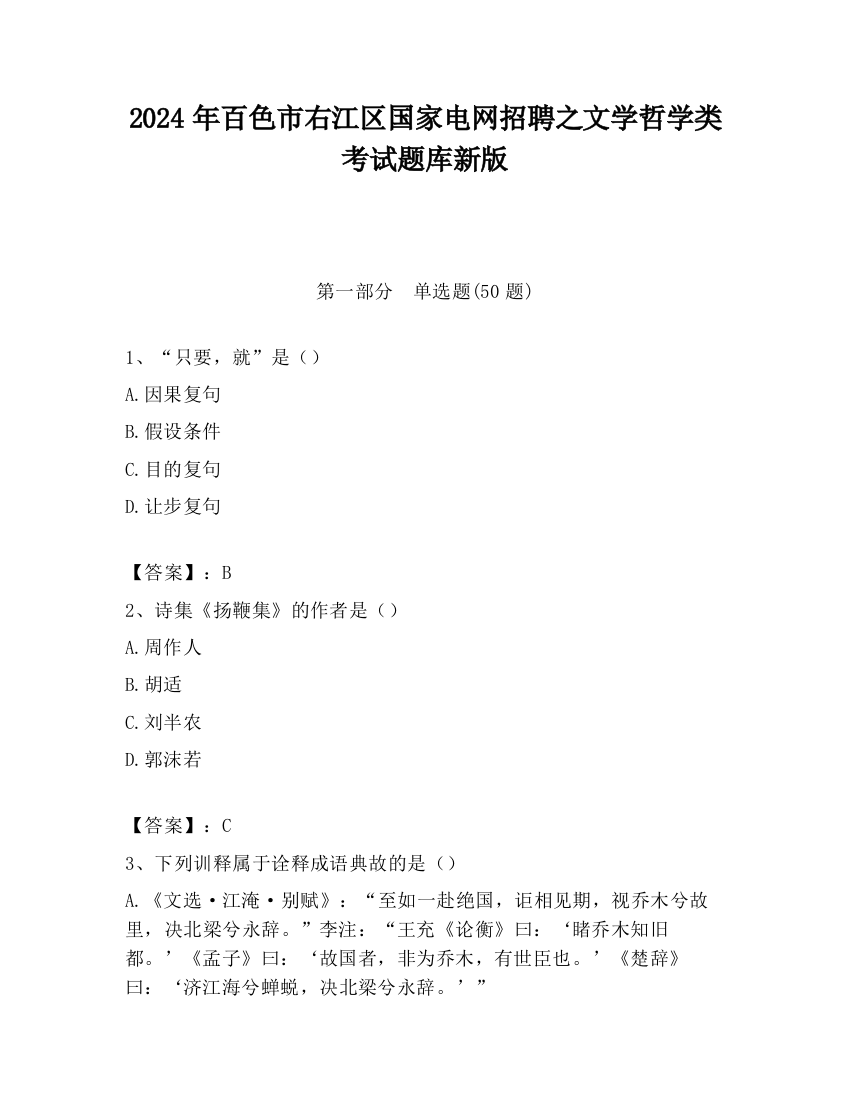 2024 年百色市右江区国家电网招聘之文学哲学类考试题库新版

第一部分　单选题(50 题)

1、“只要，就”是（）

A.因果复句

B.假设条件

C.目的复句

D.让步复句

【答案】：B

2、诗集《扬鞭集》的作者是（）

A.周作人

B.胡适

C.刘半农

D.郭沫若

【答案】：C

3、下列训释属于诠释成语典故的是（）

A.《文选·江淹·别赋》：“至如一赴绝国，讵相见期，视乔木兮故里，决北梁兮永辞。”李注：“王充《论衡》曰：‘睹乔木知旧都。’《孟子》曰：‘故国者，非为乔木，有世臣也。’《楚辞》曰：‘济江海兮蝉蜕，决北梁兮永辞。’”